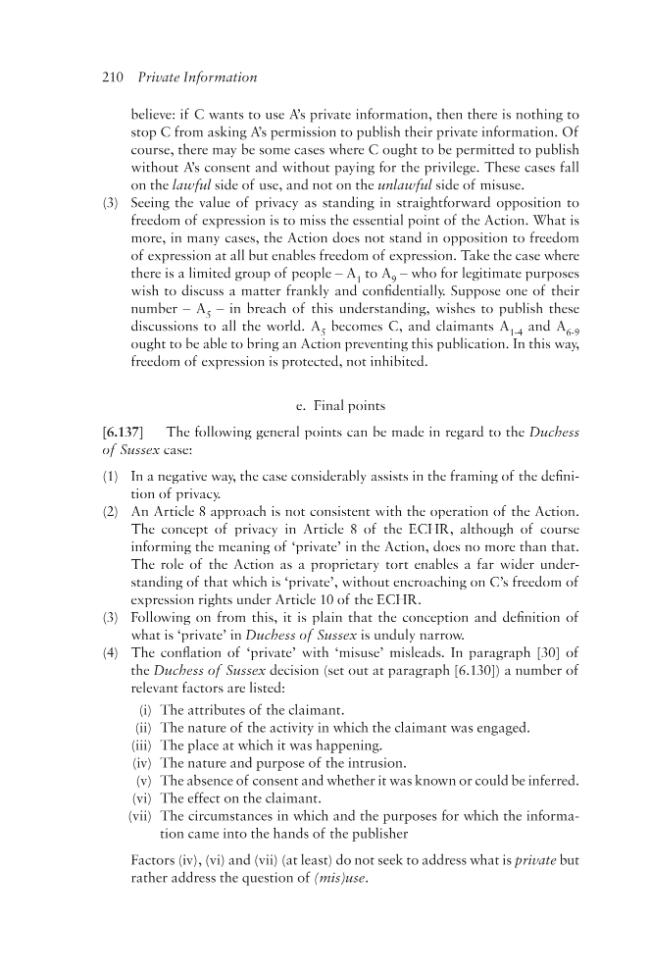 210 Private Information

believe: if C wants to use A's private information, then there is nothing to stop C from asking A's permission to publish their private information. Of course, there may be some cases where C ought to be permitted to publish without A's consent and without paying for the privilege. These cases fall on the lawful side of use, and not on the unlawful side of misuse.

(3) Seeing the value of privacy as standing in straightforward opposition to freedom of expression is to miss the essential point of the Action. What is more, in many cases, the Action does not stand in opposition to freedom of expression at all but enables freedom of expression. Take the case where there is a limited group of people – $A_1$ to $A_9$ – who for legitimate purposes wish to discuss a matter frankly and confidentially. Suppose one of their number – $A_5$ – in breach of this understanding, wishes to publish these discussions to all the world. $A_5$ becomes C, and claimants $A_{1-4}$ and $A_{6-9}$ ought to be able to bring an Action preventing this publication. In this way, freedom of expression is protected, not inhibited.

e. Final points

[6.137] The following general points can be made in regard to the Duchess of Sussex case:

(1) In a negative way, the case considerably assists in the framing of the definition of privacy.
(2) An Article 8 approach is not consistent with the operation of the Action. The concept of privacy in Article 8 of the ECHR, although of course informing the meaning of 'private' in the Action, does no more than that. The role of the Action as a proprietary tort enables a far wider understanding of that which is 'private', without encroaching on C's freedom of expression rights under Article 10 of the ECHR.
(3) Following on from this, it is plain that the conception and definition of what is 'private' in Duchess of Sussex is unduly narrow.
(4) The conflation of 'private' with 'misuse' misleads. In paragraph [30] of the Duchess of Sussex decision (set out at paragraph [6.130]) a number of relevant factors are listed:
(i) The attributes of the claimant.
(ii) The nature of the activity in which the claimant was engaged.
(iii) The place at which it was happening.
(iv) The nature and purpose of the intrusion.
(v) The absence of consent and whether it was known or could be inferred.
(vi) The effect on the claimant.
(vii) The circumstances in which and the purposes for which the information came into the hands of the publisher

Factors (iv), (vi) and (vii) (at least) do not seek to address what is private but rather address the question of (mis)use.